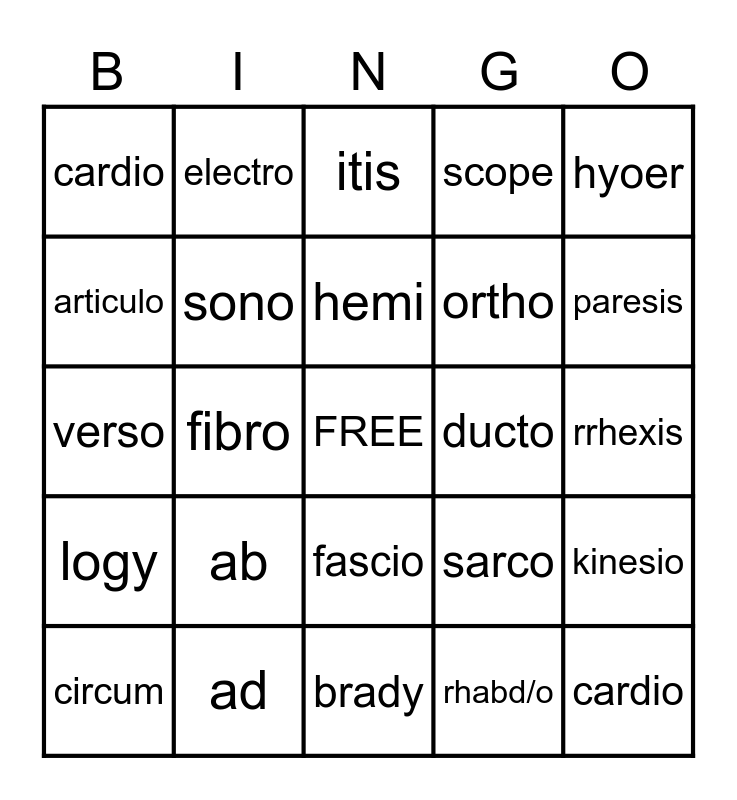 | B | I | N | G | O |
|---|---|---|---|---|
| cardio | electro | itis | scope | hyoer |
| articulo | sono | hemi | ortho | paresis |
| verso | fibro | FREE | ducto | rrhexis |
| logy | ab | fascio | sarco | kinesio |
| circum | ad | brady | rhabd/o | cardio |